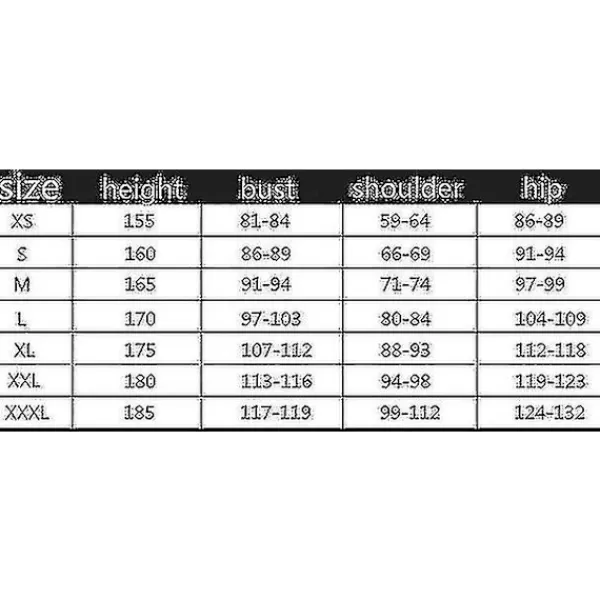 | size | height | bust | shoulder | hip |
|---|---|---|---|---|
| XS | 155 | 81-84 | 59-64 | 86-89 |
| S | 160 | 86-89 | 66-69 | 91-94 |
| M | 165 | 91-94 | 71-74 | 97-99 |
| L | 170 | 97-103 | 80-84 | 104-109 |
| XL | 175 | 107-112 | 88-93 | 112-118 |
| XXL | 180 | 113-116 | 94-98 | 119-123 |
| XXXL | 185 | 117-119 | 99-112 | 124-132 |